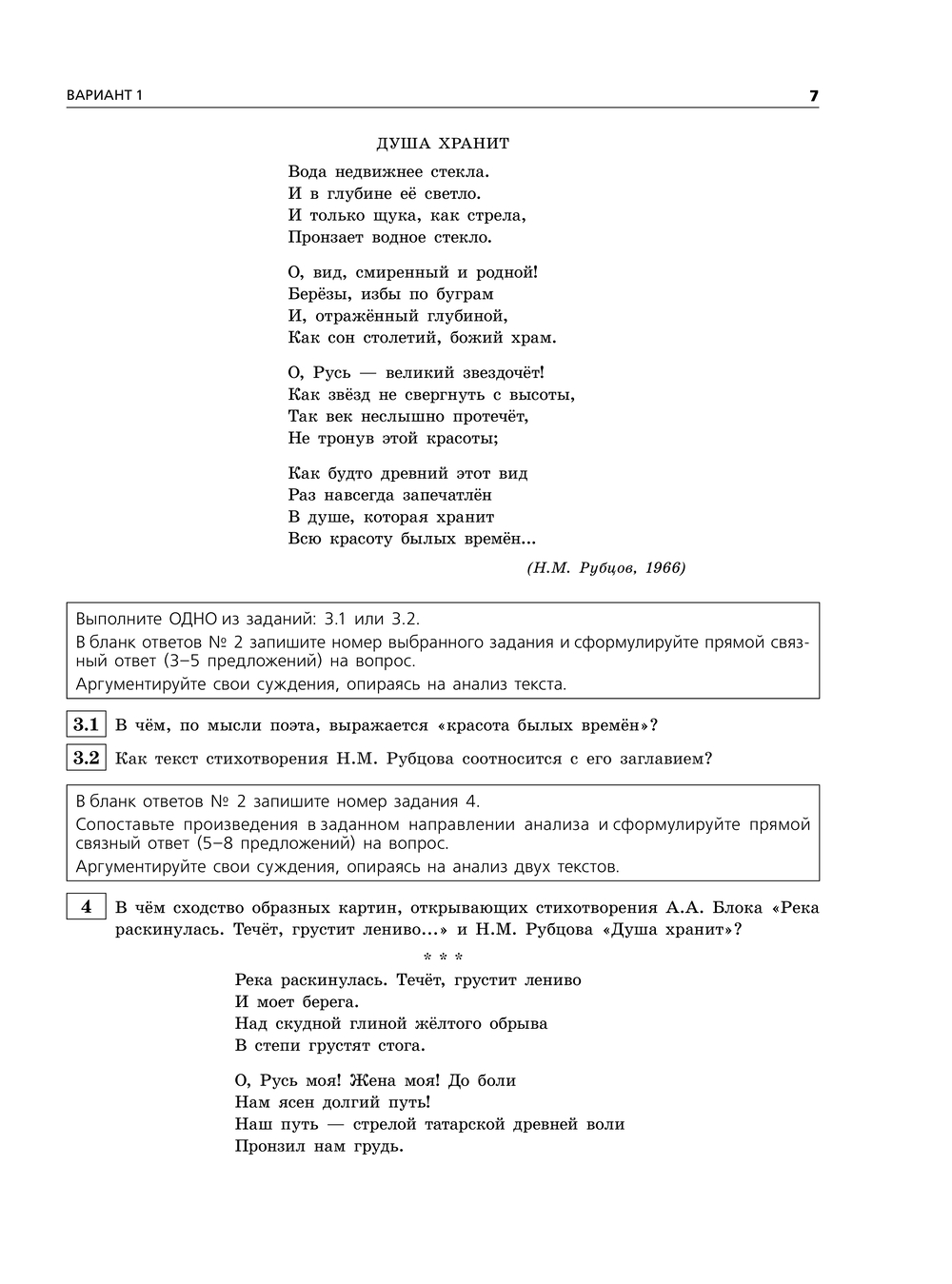 ВАРИАНТ 1

7

ДУША ХРАНИТ

Вода недвижнее стекла.
И в глубине её светло.
И только щука, как стрела,
Пронзает водное стекло.

О, вид, смиренный и родной!
Берёзы, избы по буграм
И, отражённый глубиной,
Как сон столетий, божий храм.

О, Русь — великий звездочёт!
Как звёзд не свергнуть с высоты,
Так век неслышно протечёт,
Не тронув этой красоты;

Как будто древний этот вид
Раз навсегда запечатлён
В душе, которая хранит
Всю красоту былых времён...

(Н.М. Рубцов, 1966)

Выполните ОДНО из заданий: 3.1 или 3.2.
В бланк ответов № 2 запишите номер выбранного задания и сформулируйте прямой связный ответ (3–5 предложений) на вопрос.
Аргументируйте свои суждения, опираясь на анализ текста.

3.1 В чём, по мысли поэта, выражается «красота былых времён»?

3.2 Как текст стихотворения Н.М. Рубцова соотносится с его заглавием?

В бланк ответов № 2 запишите номер задания 4.
Сопоставьте произведения в заданном направлении анализа и сформулируйте прямой связный ответ (5–8 предложений) на вопрос.
Аргументируйте свои суждения, опираясь на анализ двух текстов.

4 В чём сходство образных картин, открывающих стихотворения А.А. Блока «Река раскинулась. Течёт, грустит лениво...» и Н.М. Рубцова «Душа хранит»?

* * *

Река раскинулась. Течёт, грустит лениво
И моет берега.
Над скудной глиной жёлтого обрыва
В степи грустят стога.

О, Русь моя! Жена моя! До боли
Нам ясен долгий путь!
Наш путь — стрелой татарской древней воли
Пронзил нам грудь.